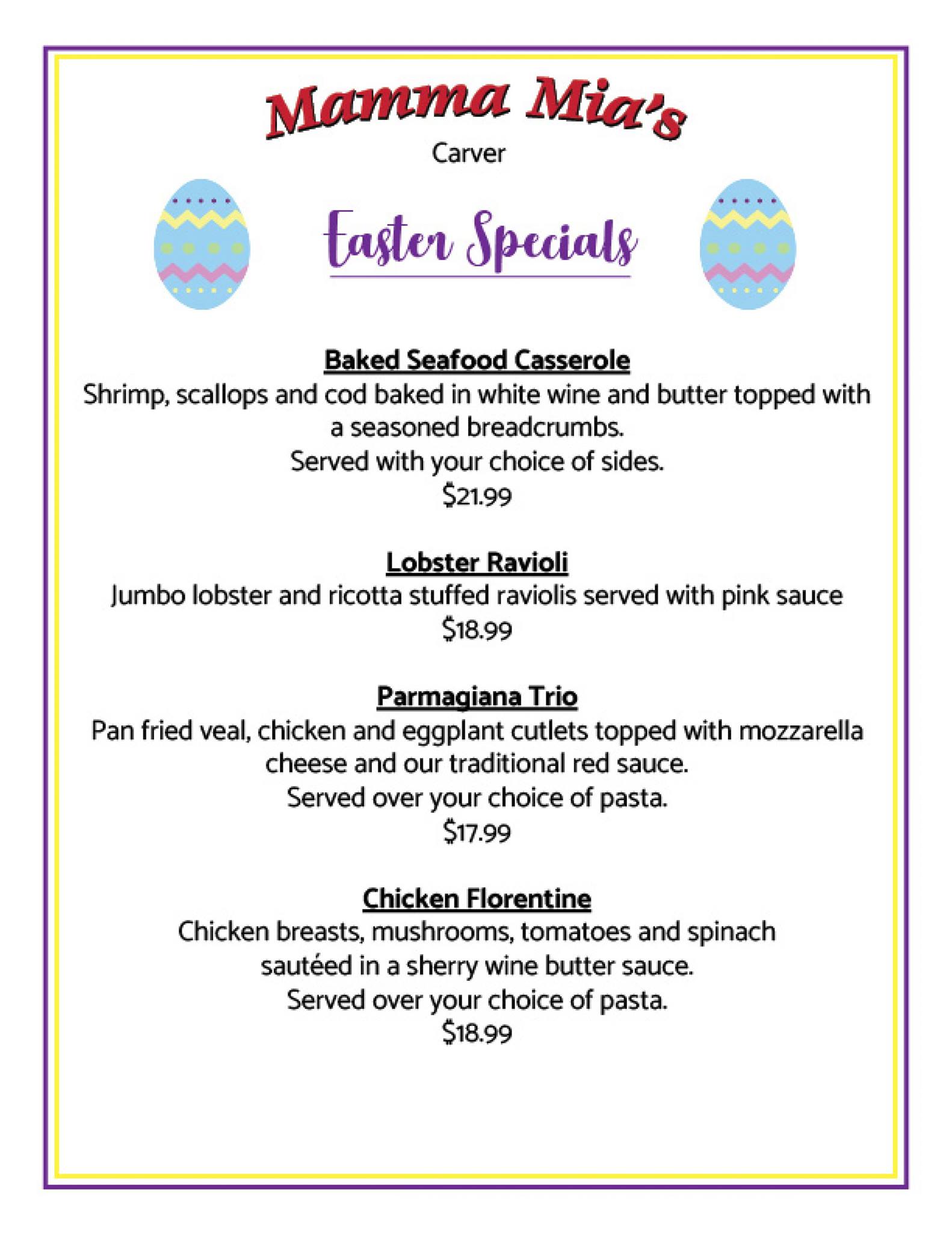 Mamma Mia's
Carver

Easter Specials

Baked Seafood Casserole
Shrimp, scallops and cod baked in white wine and butter topped with a seasoned breadcrumbs.
Served with your choice of sides.
$21.99

Lobster Ravioli
Jumbo lobster and ricotta stuffed raviolis served with pink sauce
$18.99

Parmagiana Trio
Pan fried veal, chicken and eggplant cutlets topped with mozzarella cheese and our traditional red sauce.
Served over your choice of pasta.
$17.99

Chicken Florentine
Chicken breasts, mushrooms, tomatoes and spinach sautéed in a sherry wine butter sauce.
Served over your choice of pasta.
$18.99